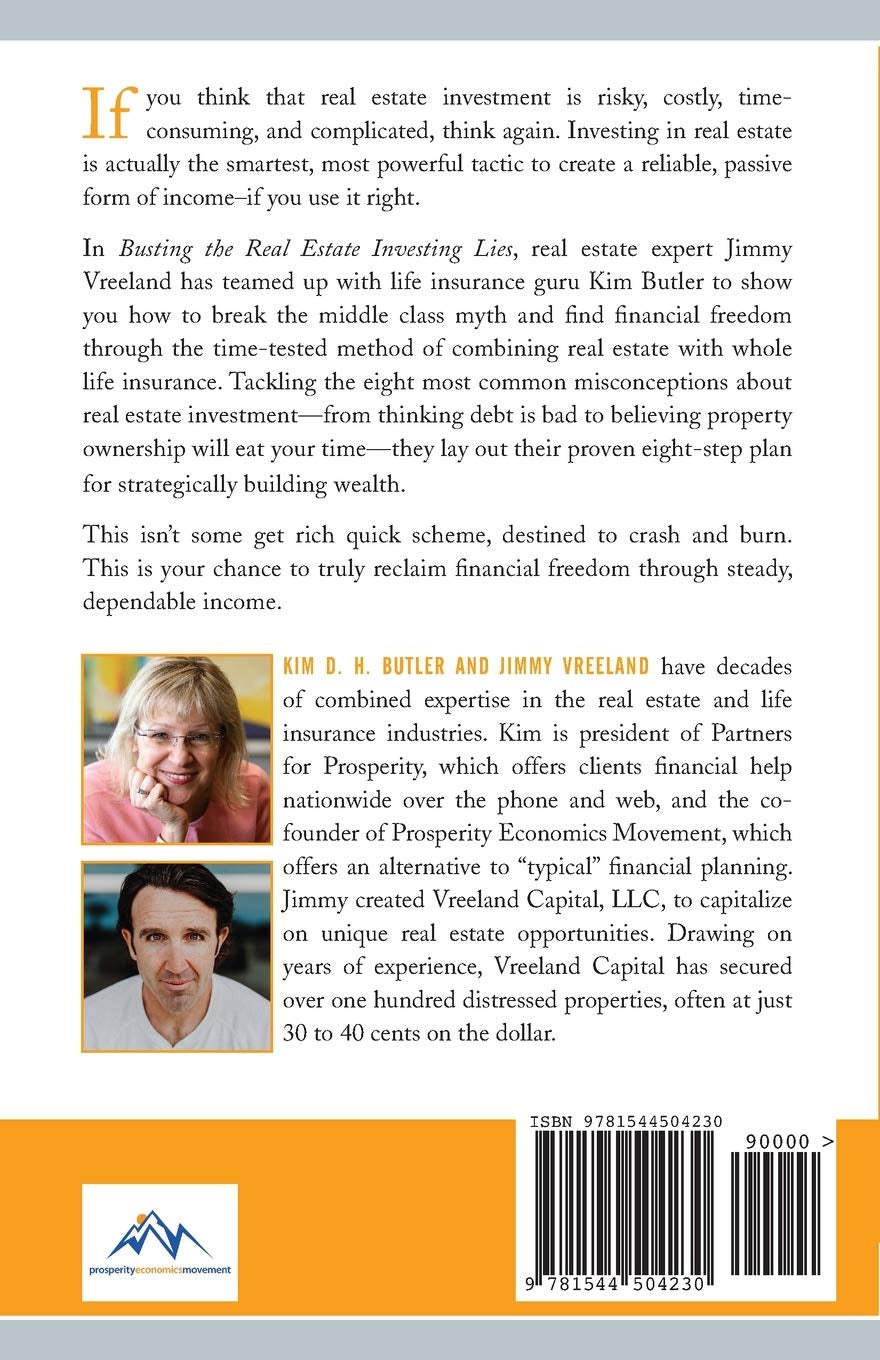 If you think that real estate investment is risky, costly, time-consuming, and complicated, think again. Investing in real estate is actually the smartest, most powerful tactic to create a reliable, passive form of income–if you use it right.

In Busting the Real Estate Investing Lies, real estate expert Jimmy Vreeland has teamed up with life insurance guru Kim Butler to show you how to break the middle class myth and find financial freedom through the time-tested method of combining real estate with whole life insurance. Tackling the eight most common misconceptions about real estate investment—from thinking debt is bad to believing property ownership will eat your time—they lay out their proven eight-step plan for strategically building wealth.

This isn't some get rich quick scheme, destined to crash and burn. This is your chance to truly reclaim financial freedom through steady, dependable income.

KIM D. H. BUTLER AND JIMMY VREELAND have decades of combined expertise in the real estate and life insurance industries. Kim is president of Partners for Prosperity, which offers clients financial help nationwide over the phone and web, and the co-founder of Prosperity Economics Movement, which offers an alternative to "typical" financial planning. Jimmy created Vreeland Capital, LLC, to capitalize on unique real estate opportunities. Drawing on years of experience, Vreeland Capital has secured over one hundred distressed properties, often at just 30 to 40 cents on the dollar.

prosperityeconomicsmovement

ISBN 9781544504230

90000 >

9 781544 504230